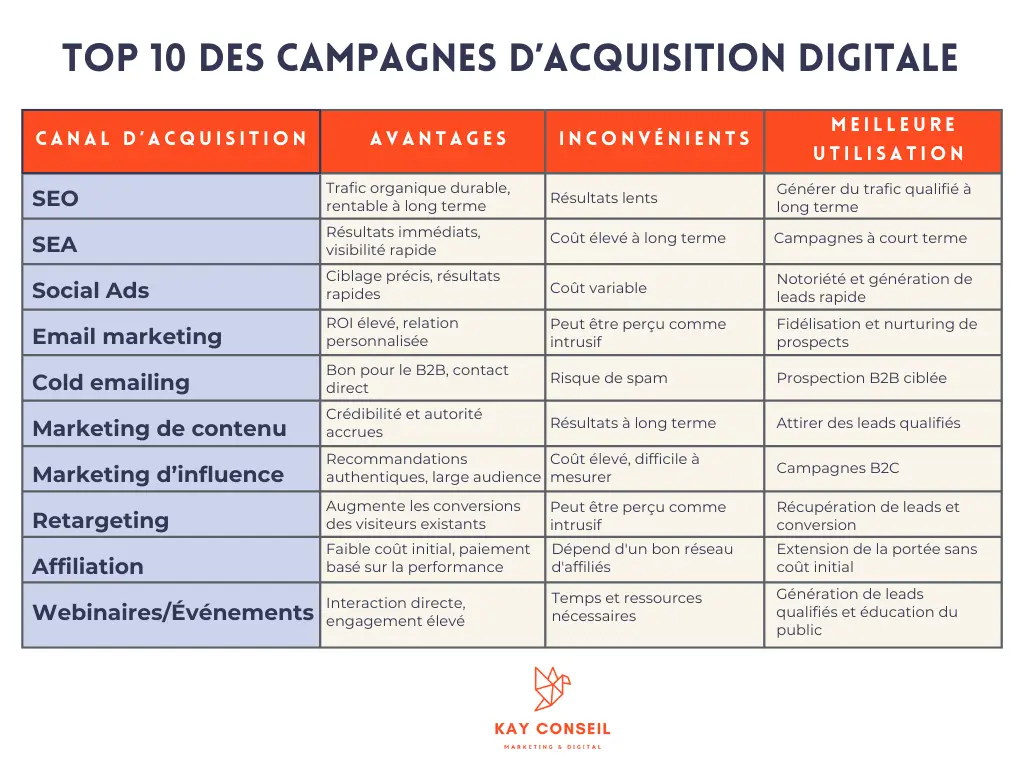 TOP 10 DES CAMPAGNES D'ACQUISITION DIGITALE

| CANAL D'ACQUISITION | AVANTAGES | INCONVÉNIENTS | MEILLEURE UTILISATION |
|---|---|---|---|
| SEO | Trafic organique durable, rentable à long terme | Résultats lents | Générer du trafic qualifié à long terme |
| SEA | Résultats immédiats, visibilité rapide | Coût élevé à long terme | Campagnes à court terme |
| Social Ads | Ciblage précis, résultats rapides | Coût variable | Notoriété et génération de leads rapide |
| Email marketing | ROI élevé, relation personnalisée | Peut être perçu comme intrusif | Fidélisation et nurturing de prospects |
| Cold emailing | Bon pour le B2B, contact direct | Risque de spam | Prospection B2B ciblée |
| Marketing de contenu | Crédibilité et autorité accrues | Résultats à long terme | Attirer des leads qualifiés |
| Marketing d'influence | Recommandations authentiques, large audience | Coût élevé, difficile à mesurer | Campagnes B2C |
| Retargeting | Augmente les conversions des visiteurs existants | Peut être perçu comme intrusif | Récupération de leads et conversion |
| Affiliation | Faible coût initial, paiement basé sur la performance | Dépend d'un bon réseau d'affiliés | Extension de la portée sans coût initial |
| Webinaires/Événements | Interaction directe, engagement élevé | Temps et ressources nécessaires | Génération de leads qualifiés et éducation du public |

KAY CONSEIL
MARKETING & DIGITAL